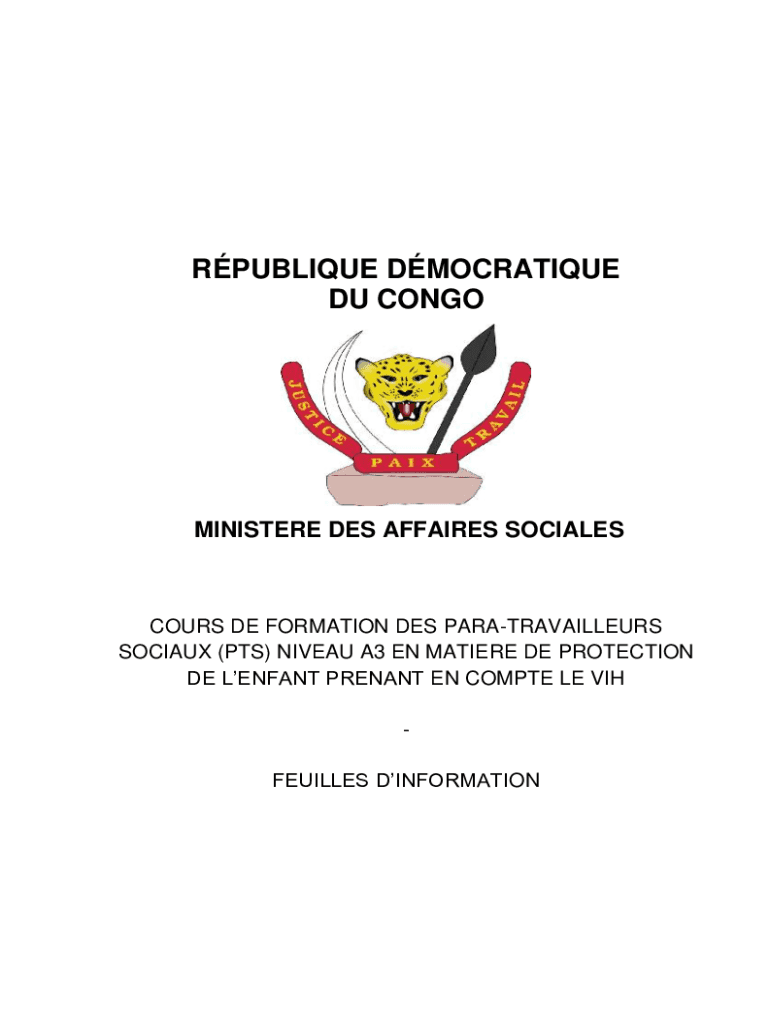 RÉPUBLIQUE DÉMOCRATIQUE
DU CONGO

JUSTICE
PAIX
TRAVAIL

MINISTERE DES AFFAIRES SOCIALES

COURS DE FORMATION DES PARA-TRAVAILLEURS SOCIAUX (PTS) NIVEAU A3 EN MATIERE DE PROTECTION DE L'ENFANT PRENANT EN COMPTE LE VIH

-

FEUILLES D'INFORMATION